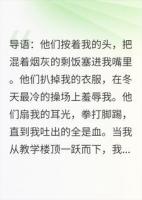 导语：他们按着我的头，把混着烟灰的剩饭塞进我嘴里。他们扒掉我的衣服，在冬天最冷的操场上羞辱我。他们扇我的耳光，拳打脚踢，直到我吐出的全是血。当我从教学楼顶一跃而下，我...